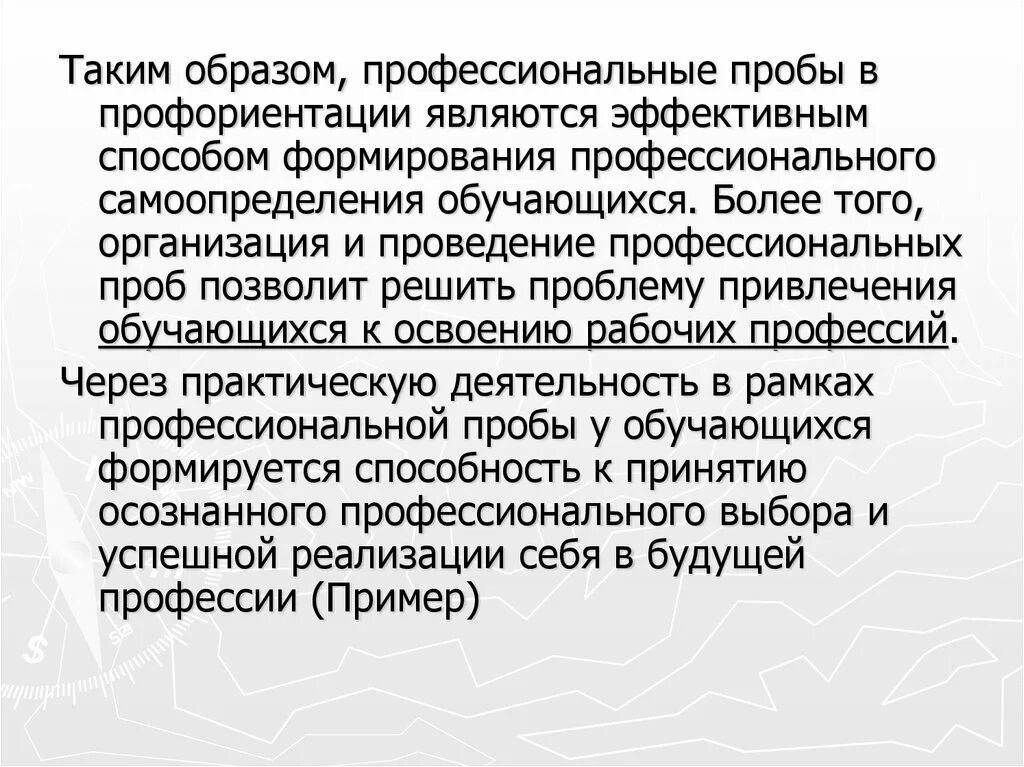 Таким образом, профессиональные пробы в профориентации являются эффективным способом формирования профессионального самоопределения обучающихся. Более того, организация и проведение профессиональных проб позволит решить проблему привлечения обучающихся к освоению рабочих профессий.

Через практическую деятельность в рамках профессиональной пробы у обучающихся формируется способность к принятию осознанного профессионального выбора и успешной реализации себя в будущей профессии (Пример)